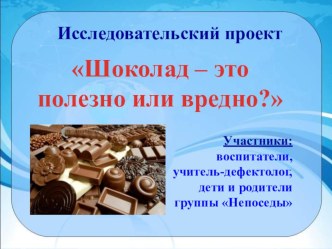 Исследовательский проект

«Шоколад – это полезно или вредно?»

Участники:
воспитатели,
учитель-дефектолог,
дети и родители
группы «Непоседы»